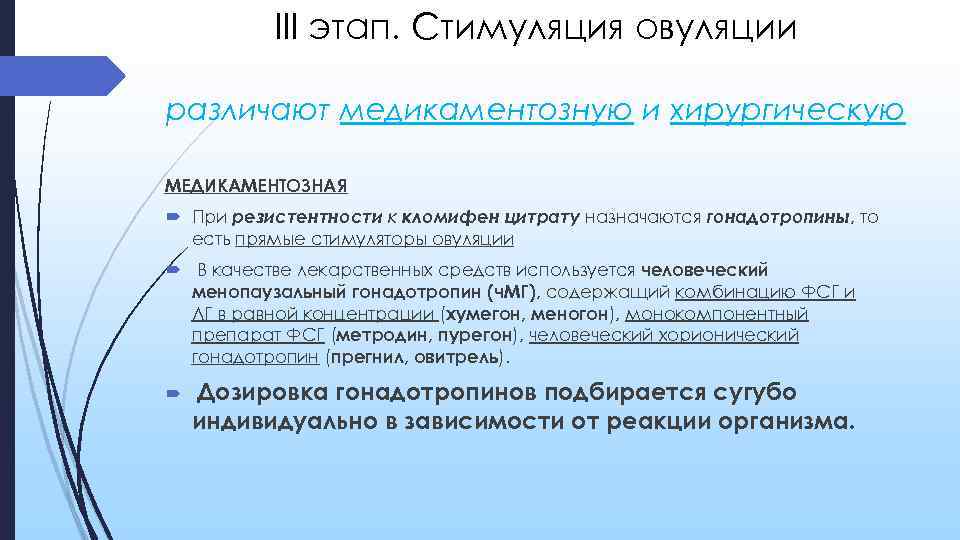 III этап. Стимуляция овуляции

различают медикаментозную и хирургическую

МЕДИКАМЕНТОЗНАЯ

При резистентности к кломифен цитрату назначаются гонадотропины, то есть прямые стимуляторы овуляции

В качестве лекарственных средств используется человеческий менопаузальный гонадотропин (чМГ), содержащий комбинацию ФСГ и ЛГ в равной концентрации (хумегон, меногон), монокомпонентный препарат ФСГ (метродин, пурегон), человеческий хорионический гонадотропин (прегнил, овитрель).

Дозировка гонадотропинов подбирается сугубо индивидуально в зависимости от реакции организма.